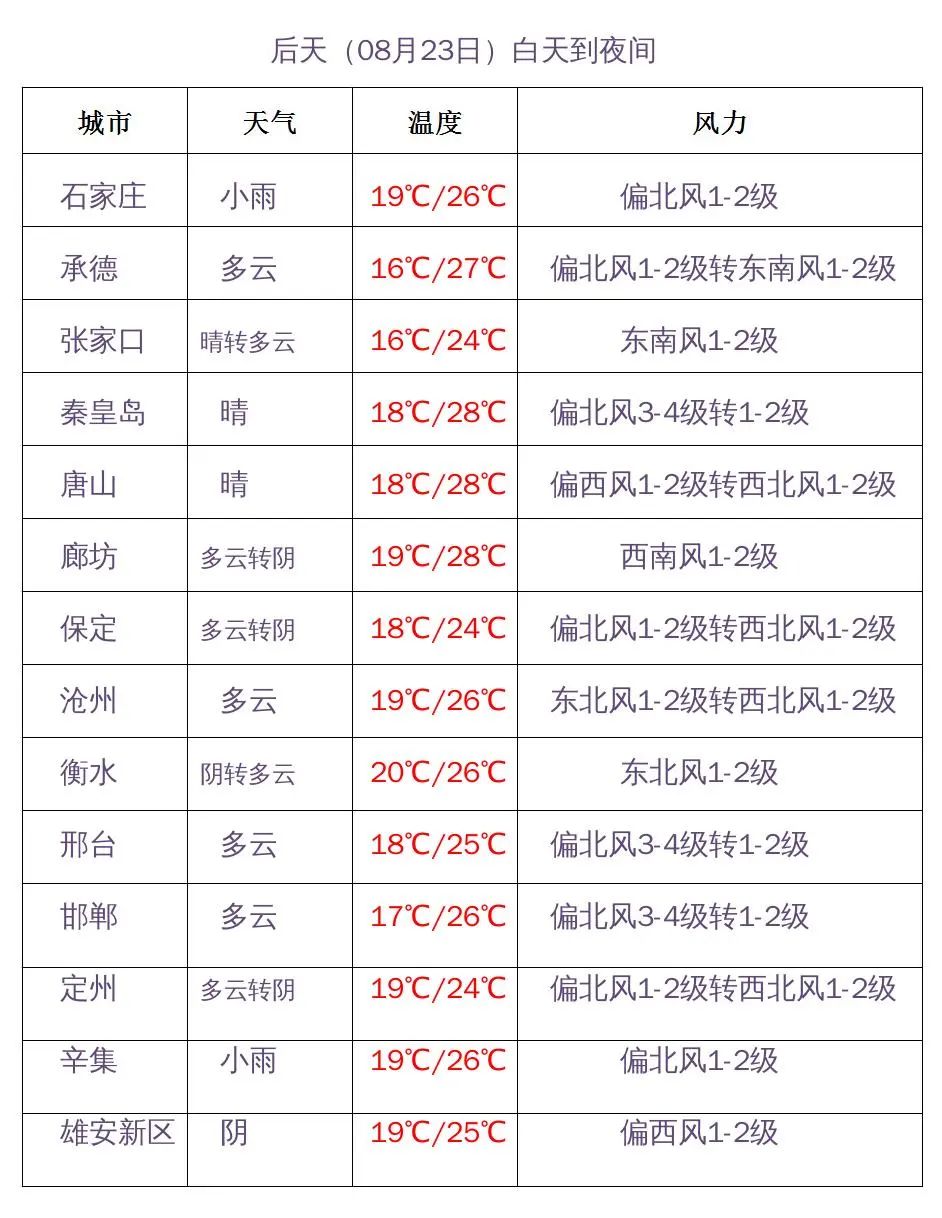 后天（08月23日）白天到夜间

| 城市 | 天气 | 温度 | 风力 |
|---|---|---|---|
| 石家庄 | 小雨 | 19℃/26℃ | 偏北风1-2级 |
| 承德 | 多云 | 16℃/27℃ | 偏北风1-2级转东南风1-2级 |
| 张家口 | 晴转多云 | 16℃/24℃ | 东南风1-2级 |
| 秦皇岛 | 晴 | 18℃/28℃ | 偏北风3-4级转1-2级 |
| 唐山 | 晴 | 18℃/28℃ | 偏西风1-2级转西北风1-2级 |
| 廊坊 | 多云转阴 | 19℃/28℃ | 西南风1-2级 |
| 保定 | 多云转阴 | 18℃/24℃ | 偏北风1-2级转西北风1-2级 |
| 沧州 | 多云 | 19℃/26℃ | 东北风1-2级转西北风1-2级 |
| 衡水 | 阴转多云 | 20℃/26℃ | 东北风1-2级 |
| 邢台 | 多云 | 18℃/25℃ | 偏北风3-4级转1-2级 |
| 邯郸 | 多云 | 17℃/26℃ | 偏北风3-4级转1-2级 |
| 定州 | 多云转阴 | 19℃/24℃ | 偏北风1-2级转西北风1-2级 |
| 辛集 | 小雨 | 19℃/26℃ | 偏北风1-2级 |
| 雄安新区 | 阴 | 19℃/25℃ | 偏西风1-2级 |